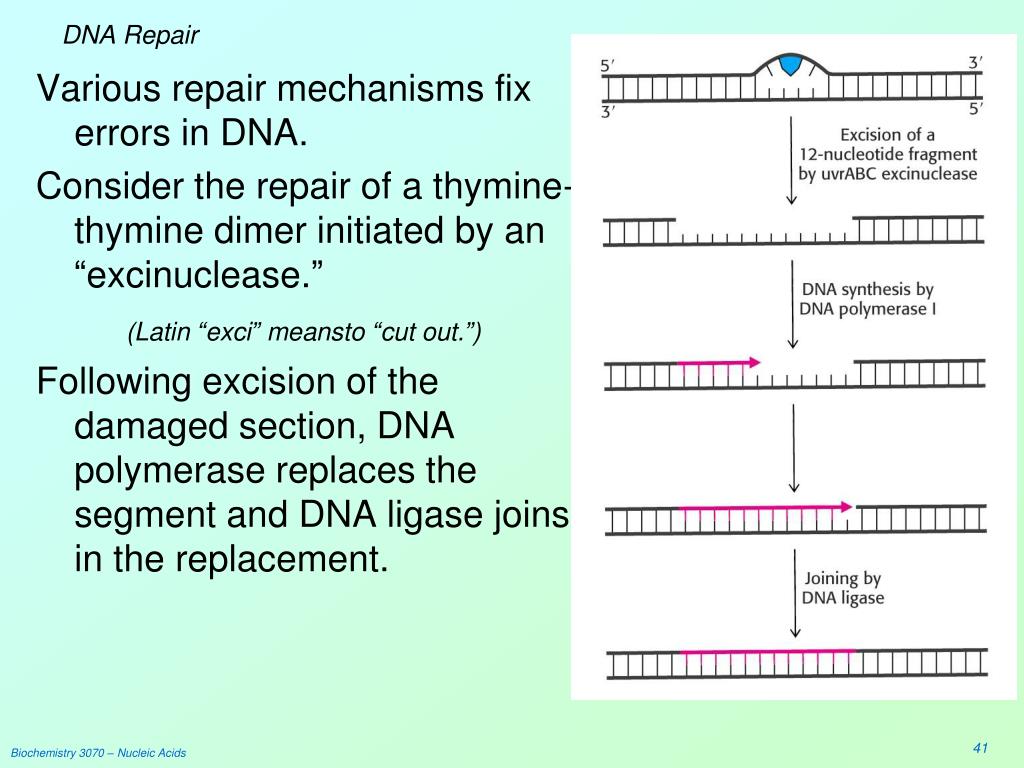 DNA Repair

Various repair mechanisms fix errors in DNA.

Consider the repair of a thymine-thymine dimer initiated by an “excinuclease.”

(Latin “exci” meansto “cut out.”)

Following excision of the damaged section, DNA polymerase replaces the segment and DNA ligase joins in the replacement.

5′ 3′
3′ 5′

Excision of a 12-nucleotide fragment by uvrABC excinuclease

DNA synthesis by DNA polymerase I

Joining by DNA ligase

Biochemistry 3070 – Nucleic Acids

41